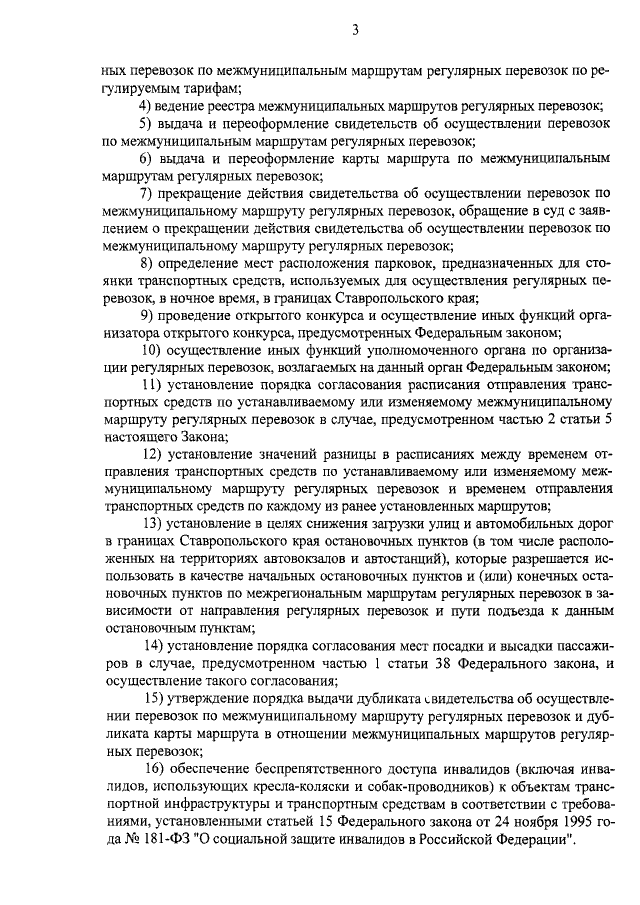 3

ных перевозок по межмуниципальным маршрутам регулярных перевозок по регулируемым тарифам;

4) ведение реестра межмуниципальных маршрутов регулярных перевозок;

5) выдача и переоформление свидетельств об осуществлении перевозок по межмуниципальным маршрутам регулярных перевозок;

6) выдача и переоформление карты маршрута по межмуниципальным маршрутам регулярных перевозок;

7) прекращение действия свидетельства об осуществлении перевозок по межмуниципальному маршруту регулярных перевозок, обращение в суд с заявлением о прекращении действия свидетельства об осуществлении перевозок по межмуниципальному маршруту регулярных перевозок;

8) определение мест расположения парковок, предназначенных для стоянки транспортных средств, используемых для осуществления регулярных перевозок, в ночное время, в границах Ставропольского края;

9) проведение открытого конкурса и осуществление иных функций организатора открытого конкурса, предусмотренных Федеральным законом;

10) осуществление иных функций уполномоченного органа по организации регулярных перевозок, возлагаемых на данный орган Федеральным законом;

11) установление порядка согласования расписания отправления транспортных средств по устанавливаемому или изменяемому межмуниципальному маршруту регулярных перевозок в случае, предусмотренном частью 2 статьи 5 настоящего Закона;

12) установление значений разницы в расписаниях между временем отправления транспортных средств по устанавливаемому или изменяемому межмуниципальному маршруту регулярных перевозок и временем отправления транспортных средств по каждому из ранее установленных маршрутов;

13) установление в целях снижения загрузки улиц и автомобильных дорог в границах Ставропольского края остановочных пунктов (в том числе расположенных на территориях автовокзалов и автостанций), которые разрешается использовать в качестве начальных остановочных пунктов и (или) конечных остановочных пунктов по межрегиональным маршрутам регулярных перевозок в зависимости от направления регулярных перевозок и пути подъезда к данным остановочным пунктам;

14) установление порядка согласования мест посадки и высадки пассажиров в случае, предусмотренном частью 1 статьи 38 Федерального закона, и осуществление такого согласования;

15) утверждение порядка выдачи дубликата свидетельства об осуществлении перевозок по межмуниципальному маршруту регулярных перевозок и дубликата карты маршрута в отношении межмуниципальных маршрутов регулярных перевозок;

16) обеспечение беспрепятственного доступа инвалидов (включая инвалидов, использующих кресла-коляски и собак-проводников) к объектам транспортной инфраструктуры и транспортным средствам в соответствии с требованиями, установленными статьей 15 Федерального закона от 24 ноября 1995 года № 181-ФЗ "О социальной защите инвалидов в Российской Федерации".